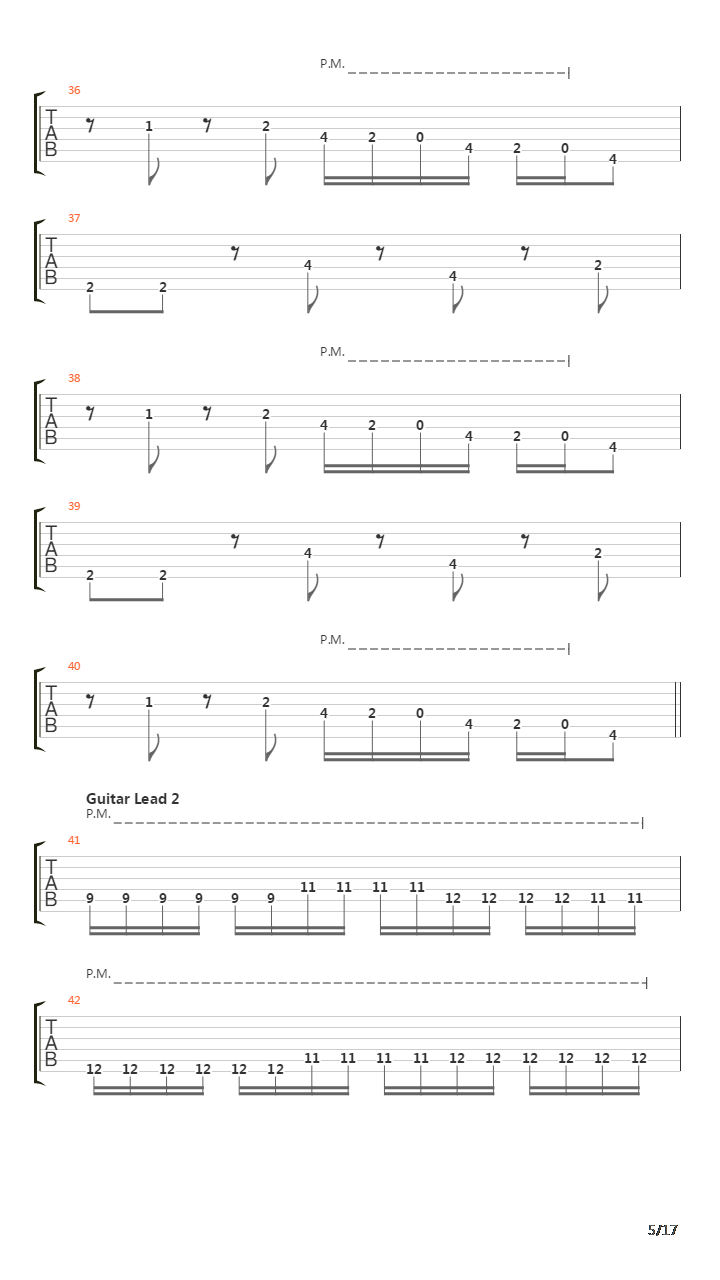 P.M.

36

T
A
B

1 2 4 2 0 4 2 0 4

37

T
A
B

2 2 4 4 2

P.M.

38

T
A
B

1 2 4 2 0 4 2 0 4

39

T
A
B

2 2 4 4 2

P.M.

40

T
A
B

1 2 4 2 0 4 2 0 4

Guitar Lead 2
P.M.

41

T
A
B

9 9 9 9 9 9 11 11 11 11 12 12 12 12 11 11

P.M.

42

T
A
B

12 12 12 12 12 12 11 11 11 11 12 12 12 12 12 12

5/17